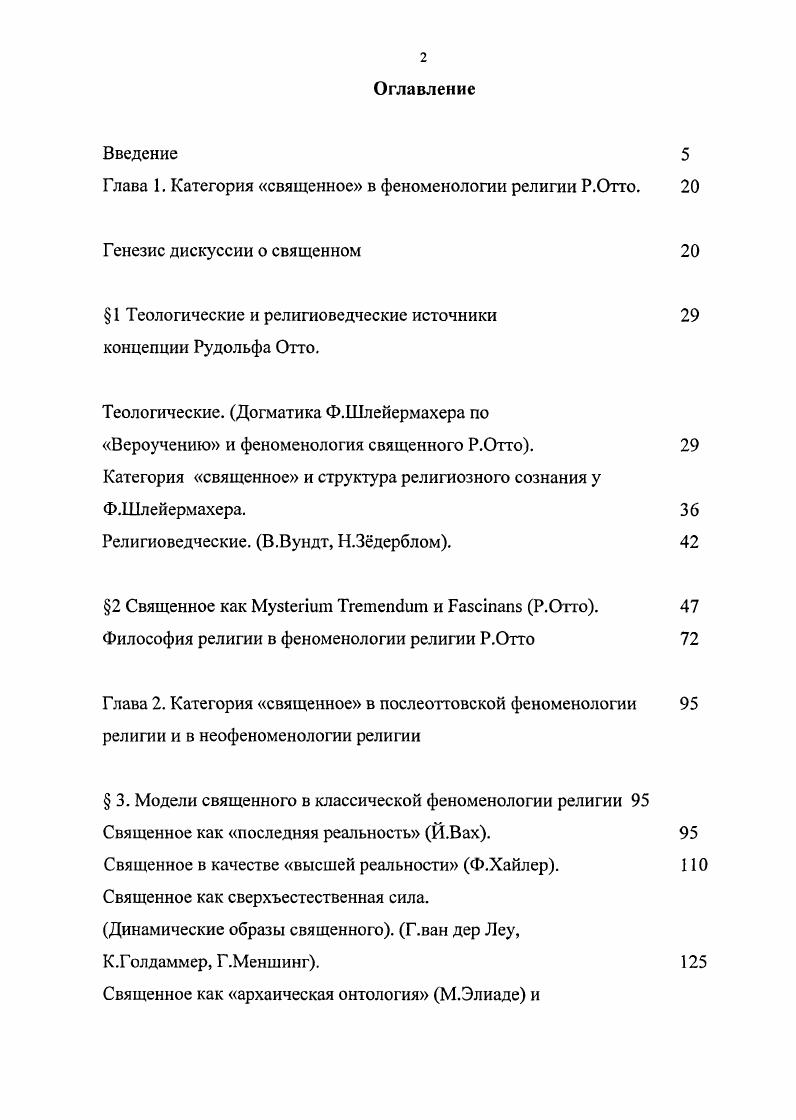 2

Оглавление

Введение 5

Глава 1. Категория «священное» в феноменологии религии Р.Отто. 20

Генезис дискуссии о священном 20

§1 Теологические и религиоведческие источники концепции Рудольфа Отто. 29

Теологические. (Догматика Ф.Шлейермахера по «Вероучению» и феноменология священного Р.Отто). 29

Категория «священное» и структура религиозного сознания у Ф.Шлейермахера. 36

Религиоведческие. (В.Вундт, Н.Зёдерблом). 42

§2 Священное как Mysterium Tremendum и Fascinans (Р.Отто). 47

Философия религии в феноменологии религии Р.Отто 72

Глава 2. Категория «священное» в послеоттовской феноменологии религии и в неофеноменологии религии 95

§ 3. Модели священного в классической феноменологии религии 95

Священное как «последняя реальность» (Й.Вах). 95

Священное в качестве «высшей реальности» (Ф.Хайлер). 110

Священное как сверхъестественная сила. (Динамические образы священного). (Г.ван дер Леу, К.Голдаммер, Г.Меншинг). 125

Священное как «архаическая онтология» (М.Элиаде) и